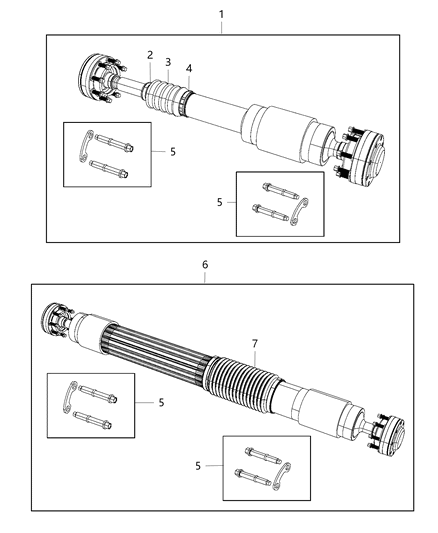 1
2
3
4
5
5
6
7
5
5